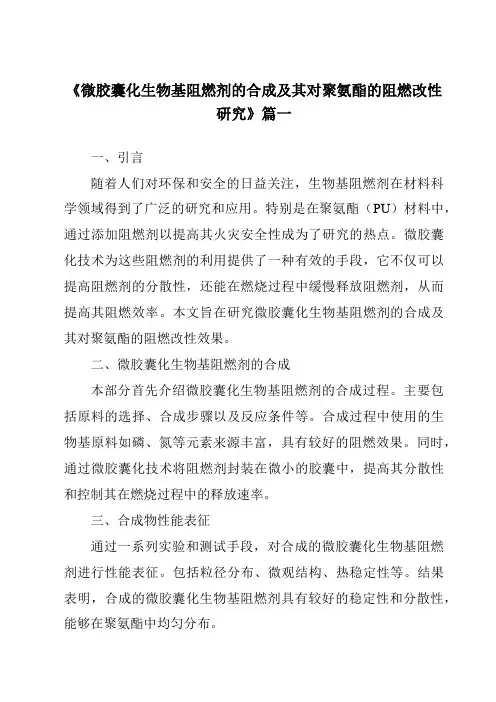 《微胶囊化生物基阻燃剂的合成及其对聚氨酯的阻燃改性研究》篇一

一、引言

随着人们对环保和安全的日益关注，生物基阻燃剂在材料科学领域得到了广泛的研究和应用。特别是在聚氨酯（PU）材料中，通过添加阻燃剂以提高其火灾安全性成为了研究的热点。微胶囊化技术为这些阻燃剂的利用提供了一种有效的手段，它不仅可以提高阻燃剂的分散性，还能在燃烧过程中缓慢释放阻燃剂，从而提高其阻燃效率。本文旨在研究微胶囊化生物基阻燃剂的合成及其对聚氨酯的阻燃改性效果。

二、微胶囊化生物基阻燃剂的合成

本部分首先介绍微胶囊化生物基阻燃剂的合成过程。主要包括原料的选择、合成步骤以及反应条件等。合成过程中使用的生物基原料如磷、氮等元素来源丰富，具有较好的阻燃效果。同时，通过微胶囊化技术将阻燃剂封装在微小的胶囊中，提高其分散性和控制其在燃烧过程中的释放速率。

三、合成物性能表征

通过一系列实验和测试手段，对合成的微胶囊化生物基阻燃剂进行性能表征。包括粒径分布、微观结构、热稳定性等。结果表明，合成的微胶囊化生物基阻燃剂具有较好的稳定性和分散性，能够在聚氨酯中均匀分布。